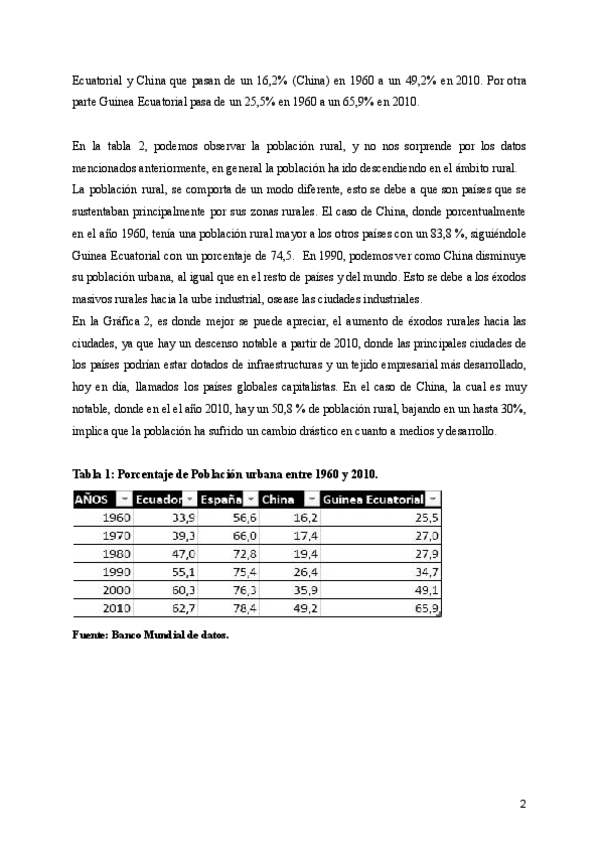 Ecuatorial y China que pasan de un 16,2% (China) en 1960 a un 49,2% en 2010. Por otra parte Guinea Ecuatorial pasa de un 25,5% en 1960 a un 65,9% en 2010.

En la tabla 2, podemos observar la población rural, y no nos sorprende por los datos mencionados anteriormente, en general la población ha ido descendiendo en el ámbito rural.
La población rural, se comporta de un modo diferente, esto se debe a que son países que se sustentaban principalmente por sus zonas rurales. El caso de China, donde porcentualmente en el año 1960, tenía una población rural mayor a los otros países con un 83,8 %, siguiéndole Guinea Ecuatorial con un porcentaje de 74,5. En 1990, podemos ver como China disminuye su población urbana, al igual que en el resto de países y del mundo. Esto se debe a los éxodos masivos rurales hacia la urbe industrial, osease las ciudades industriales.
En la Gráfica 2, es donde mejor se puede apreciar, el aumento de éxodos rurales hacia las ciudades, ya que hay un descenso notable a partir de 2010, donde las principales ciudades de los países podrían estar dotados de infraestructuras y un tejido empresarial más desarrollado, hoy en día, llamados los países globales capitalistas. En el caso de China, la cual es muy notable, donde en el el año 2010, hay un 50,8 % de población rural, bajando en un hasta 30%, implica que la población ha sufrido un cambio drástico en cuanto a medios y desarrollo.

Tabla 1: Porcentaje de Población urbana entre 1960 y 2010.

| AÑOS | Ecuador | España | China | Guinea Ecuatorial |
|---|---|---|---|---|
| 1960 | 33,9 | 56,6 | 16,2 | 25,5 |
| 1970 | 39,3 | 66,0 | 17,4 | 27,0 |
| 1980 | 47,0 | 72,8 | 19,4 | 27,9 |
| 1990 | 55,1 | 75,4 | 26,4 | 34,7 |
| 2000 | 60,3 | 76,3 | 35,9 | 49,1 |
| 2010 | 62,7 | 78,4 | 49,2 | 65,9 |

Fuente: Banco Mundial de datos.

2